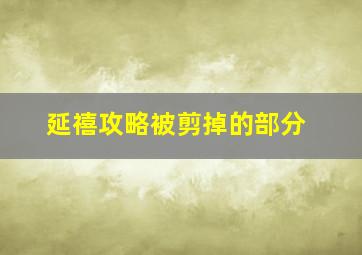 延禧攻略被剪掉的部分